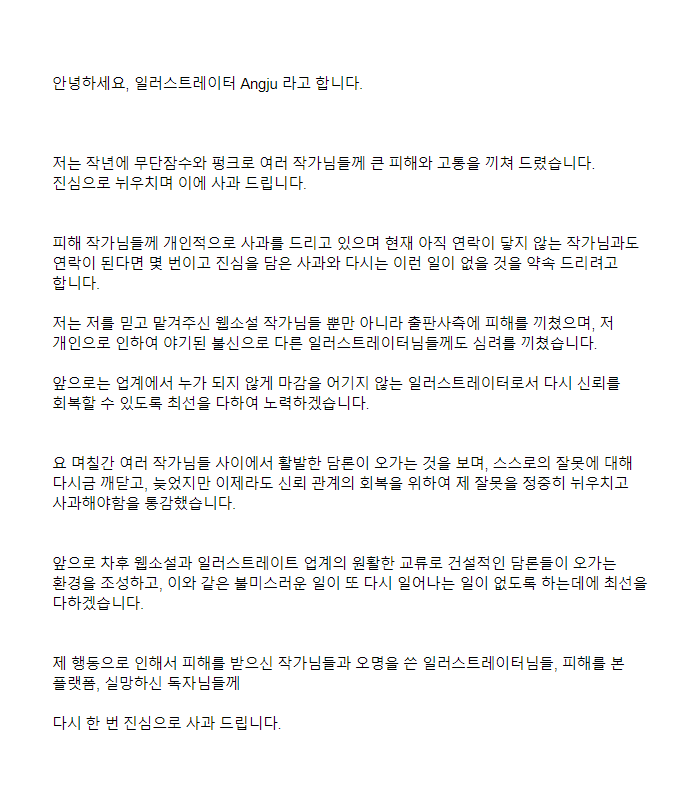 안녕하세요, 일러스트레이터 Angju 라고 합니다.

저는 작년에 무단잠수와 펑크로 여러 작가님들께 큰 피해와 고통을 끼쳐 드렸습니다. 진심으로 뉘우치며 이에 사과 드립니다.

피해 작가님들께 개인적으로 사과를 드리고 있으며 현재 아직 연락이 닿지 않는 작가님과도 연락이 된다면 몇 번이고 진심을 담은 사과와 다시는 이런 일이 없을 것을 약속 드리려고 합니다.

저는 저를 믿고 맡겨주신 웹소설 작가님들 뿐만 아니라 출판사측에 피해를 끼쳤으며, 저 개인으로 인하여 야기된 불신으로 다른 일러스트레이터님들께도 심려를 끼쳤습니다.

앞으로는 업계에서 누가 되지 않게 마감을 어기지 않는 일러스트레이터로서 다시 신뢰를 회복할 수 있도록 최선을 다하여 노력하겠습니다.

요 며칠간 여러 작가님들 사이에서 활발한 담론이 오가는 것을 보며, 스스로의 잘못에 대해 다시금 깨닫고, 늦었지만 이제라도 신뢰 관계의 회복을 위하여 제 잘못을 정중히 뉘우치고 사과해야함을 통감했습니다.

앞으로 차후 웹소설과 일러스트레이트 업계의 원활한 교류로 건설적인 담론들이 오가는 환경을 조성하고, 이와 같은 불미스러운 일이 또 다시 일어나는 일이 없도록 하는데에 최선을 다하겠습니다.

제 행동으로 인해서 피해를 받으신 작가님들과 오명을 쓴 일러스트레이터님들, 피해를 본 플랫폼, 실망하신 독자님들께

다시 한 번 진심으로 사과 드립니다.